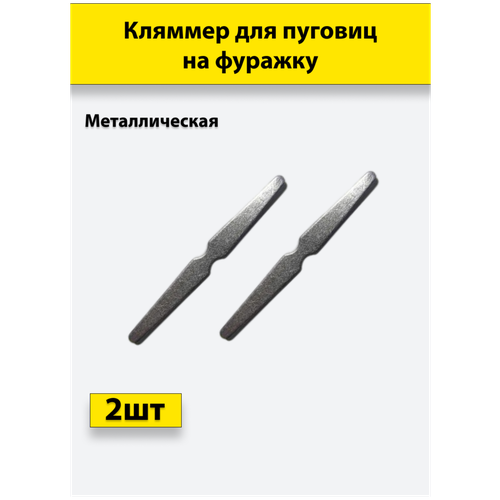 Кляммер для пуговиц на фуражку

Металлическая

2шт